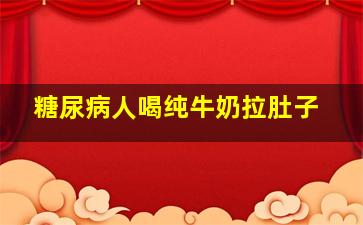 糖尿病人喝纯牛奶拉肚子